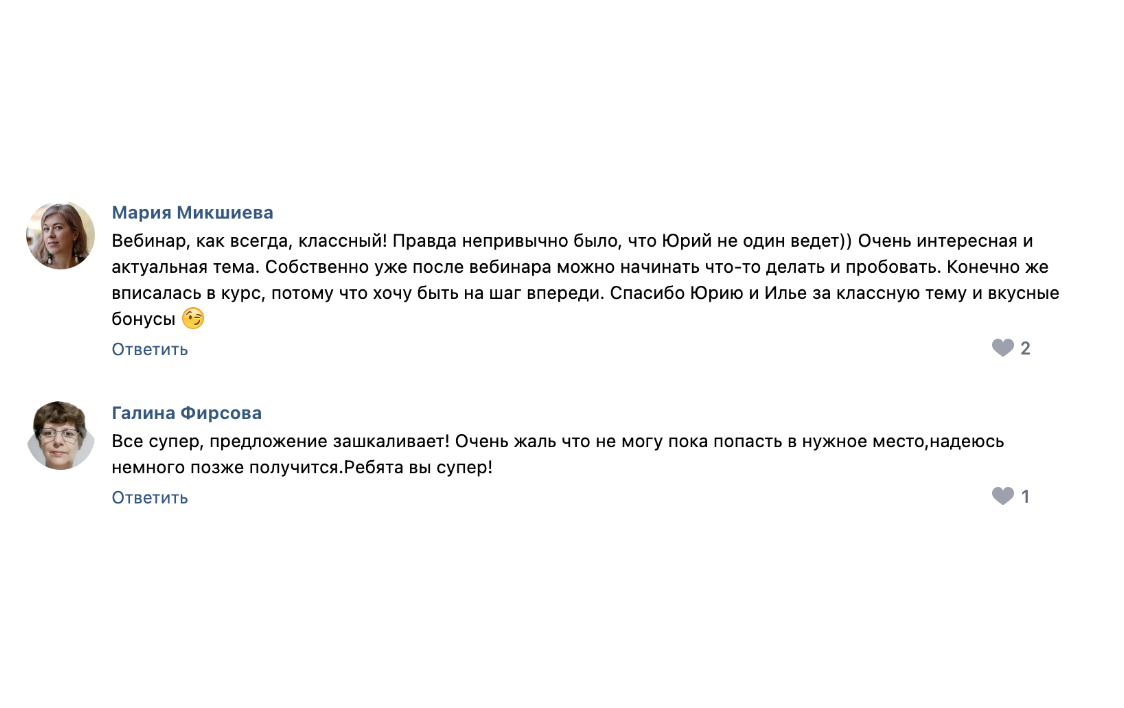 Мария Микшиева
Вебинар, как всегда, классный! Правда непривычно было, что Юрий не один ведет)) Очень интересная и актуальная тема. Собственно уже после вебинара можно начинать что-то делать и пробовать. Конечно же вписалась в курс, потому что хочу быть на шаг впереди. Спасибо Юрию и Илье за классную тему и вкусные бонусы 😉
Ответить
2

Галина Фирсова
Все супер, предложение зашкаливает! Очень жаль что не могу пока попасть в нужное место,надеюсь немного позже получится.Ребята вы супер!
Ответить
1